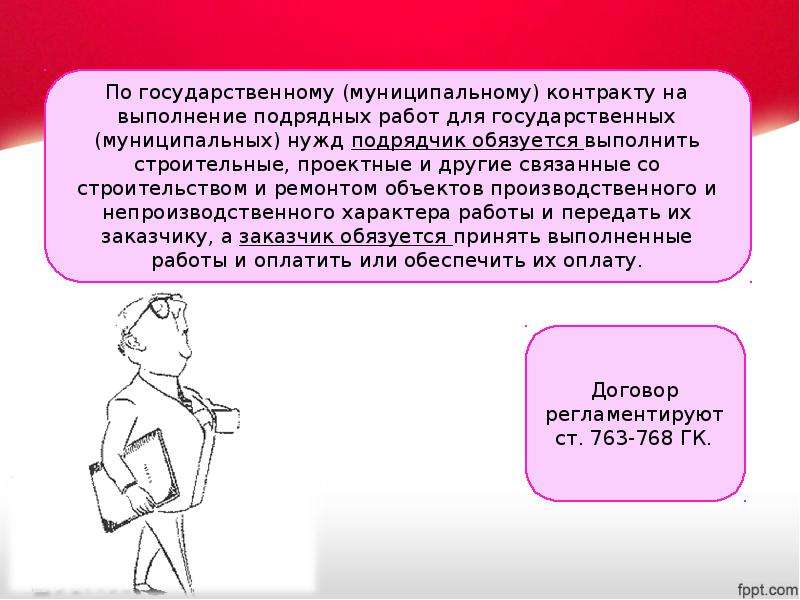 По государственному (муниципальному) контракту на выполнение подрядных работ для государственных (муниципальных) нужд подрядчик обязуется выполнить строительные, проектные и другие связанные со строительством и ремонтом объектов производственного и непроизводственного характера работы и передать их заказчику, а заказчик обязуется принять выполненные работы и оплатить или обеспечить их оплату.

Договор регламентируют ст. 763-768 ГК.

fppt.com